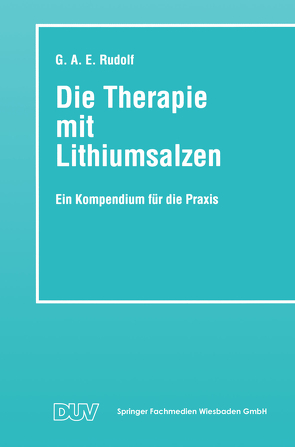 G. A. E. Rudolf

Die Therapie mit Lithiumsalzen

Ein Kompendium für die Praxis

DUV

Springer Fachmedien Wiesbaden GmbH